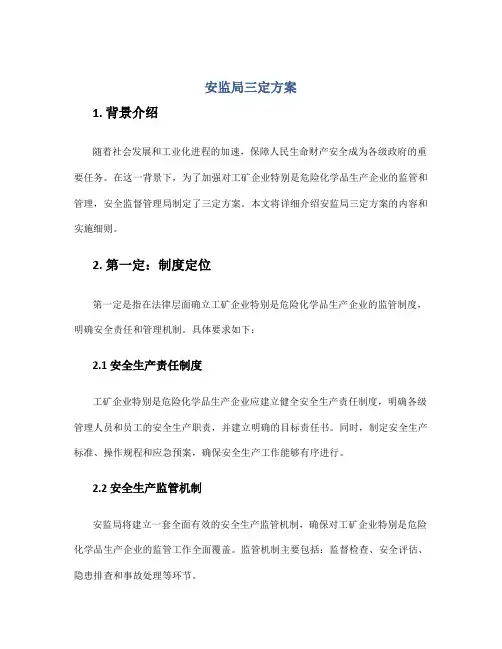 安监局三定方案

1. 背景介绍

随着社会发展和工业化进程的加速，保障人民生命财产安全成为各级政府的重要任务。在这一背景下，为了加强对工矿企业特别是危险化学品生产企业的监管和管理，安全监督管理局制定了三定方案。本文将详细介绍安监局三定方案的内容和实施细则。

2. 第一定：制度定位

第一定是指在法律层面确立工矿企业特别是危险化学品生产企业的监管制度，明确安全责任和管理机制。具体要求如下：

2.1 安全生产责任制度

工矿企业特别是危险化学品生产企业应建立健全安全生产责任制度，明确各级管理人员和员工的安全生产职责，并建立明确的目标责任书。同时，制定安全生产标准、操作规程和应急预案，确保安全生产工作能够有序进行。

2.2 安全生产监管机制

安监局将建立一套全面有效的安全生产监管机制，确保对工矿企业特别是危险化学品生产企业的监管工作全面覆盖。监管机制主要包括：监督检查、安全评估、隐患排查和事故处理等环节。